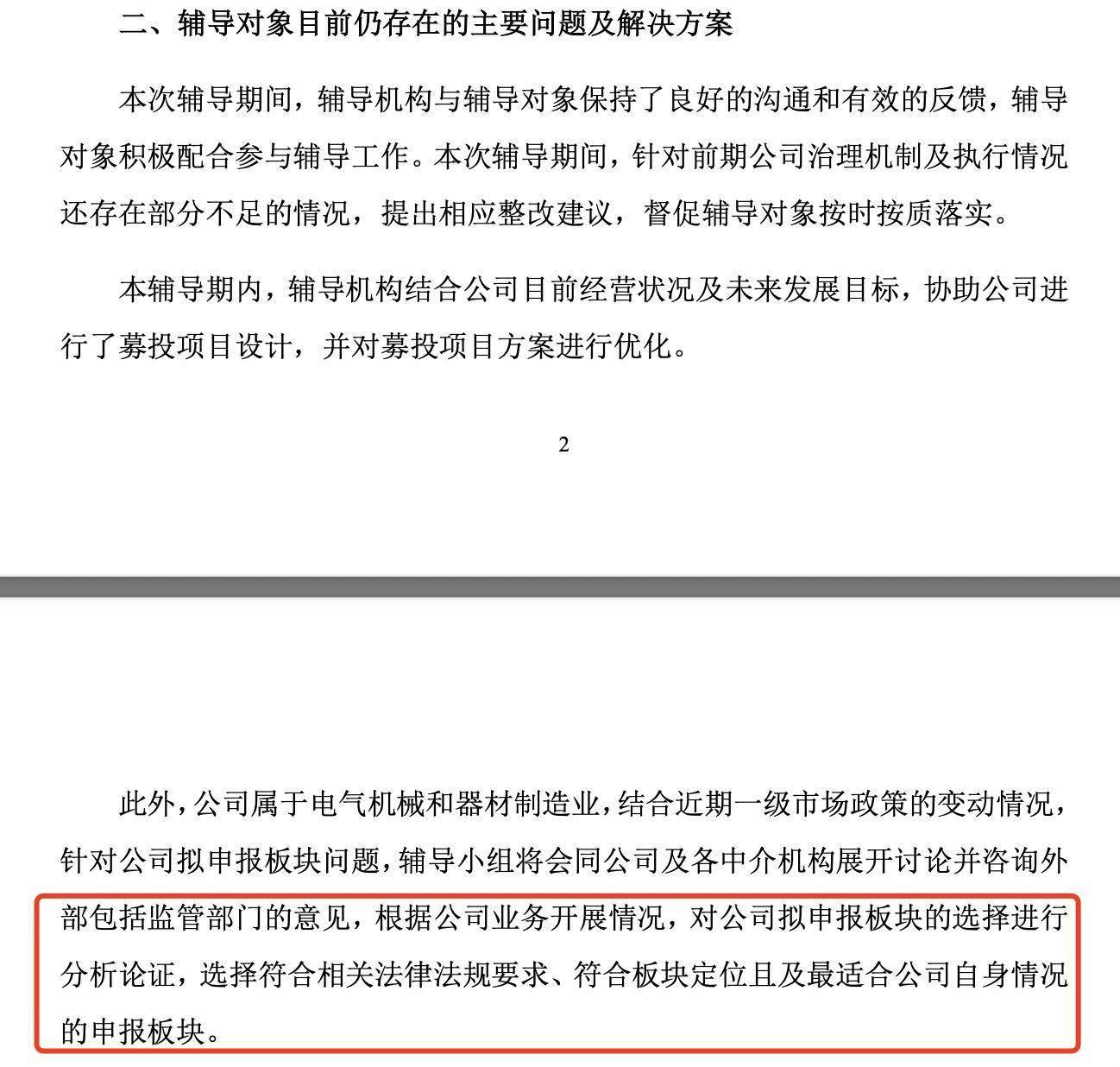 二、辅导对象目前仍存在的主要问题及解决方案

本次辅导期间，辅导机构与辅导对象保持了良好的沟通和有效的反馈，辅导对象积极配合参与辅导工作。本次辅导期间，针对前期公司治理机制及执行情况还存在部分不足的情况，提出相应整改建议，督促辅导对象按时按质落实。

本辅导期内，辅导机构结合公司目前经营状况及未来发展目标，协助公司进行了募投项目设计，并对募投项目方案进行优化。

2

此外，公司属于电气机械和器材制造业，结合近期一级市场政策的变动情况，针对公司拟申报板块问题，辅导小组将会同公司及各中介机构展开讨论并咨询外部包括监管部门的意见，根据公司业务开展情况，对公司拟申报板块的选择进行分析论证，选择符合相关法律法规要求、符合板块定位且及最适合公司自身情况的申报板块。